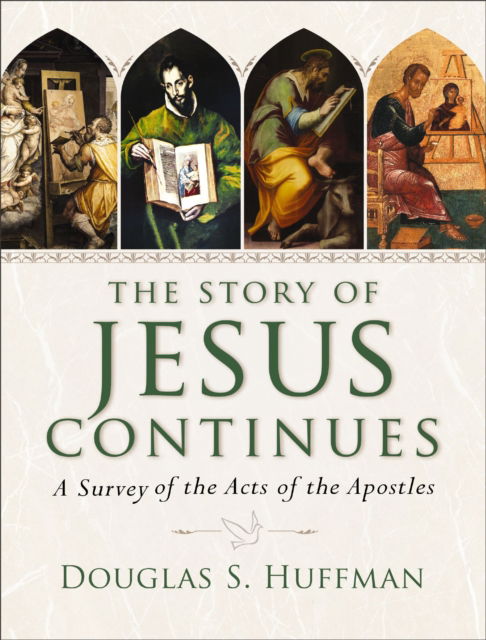 THE STORY OF
JESUS
CONTINUES

A Survey of the Acts of the Apostles

DOUGLAS S. HUFFMAN